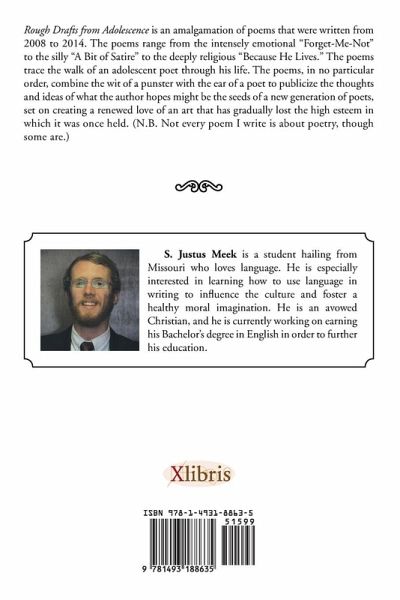 Rough Drafts from Adolescence is an amalgamation of poems that were written from 2008 to 2014. The poems range from the intensely emotional "Forget-Me-Not" to the silly "A Bit of Satire" to the deeply religious "Because He Lives." The poems trace the walk of an adolescent poet through his life. The poems, in no particular order, combine the wit of a punster with the ear of a poet to publicize the thoughts and ideas of what the author hopes might be the seeds of a new generation of poets, set on creating a renewed love of an art that has gradually lost the high esteem in which it was once held. (N.B. Not every poem I write is about poetry, though some are.)

S. Justus Meek is a student hailing from Missouri who loves language. He is especially interested in learning how to use language in writing to influence the culture and foster a healthy moral imagination. He is an avowed Christian, and he is currently working on earning his Bachelor's degree in English in order to further his education.

Xlibris

ISBN 978-1-4931-8863-5
51599
9 781493 188635